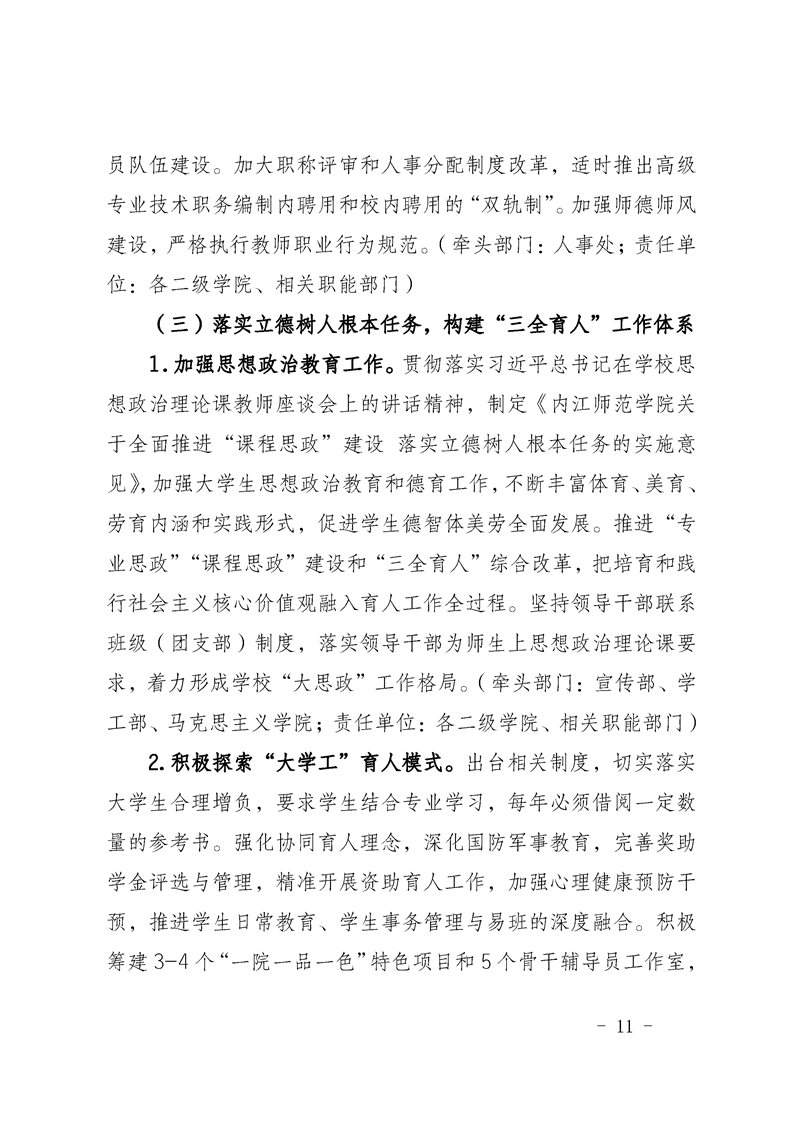 员队伍建设。加大职称评审和人事分配制度改革，适时推出高级专业技术职务编制内聘用和校内聘用的“双轨制”。加强师德师风建设，严格执行教师职业行为规范。（牵头部门：人事处；责任单位：各二级学院、相关职能部门）

（三）落实立德树人根本任务，构建“三全育人”工作体系

1.加强思想政治教育工作。贯彻落实习近平总书记在学校思想政治理论课教师座谈会上的讲话精神，制定《内江师范学院关于全面推进“课程思政”建设 落实立德树人根本任务的实施意见》，加强大学生思想政治教育和德育工作，不断丰富体育、美育、劳育内涵和实践形式，促进学生德智体美劳全面发展。推进“专业思政”“课程思政”建设和“三全育人”综合改革，把培育和践行社会主义核心价值观融入育人工作全过程。坚持领导干部联系班级（团支部）制度，落实领导干部为师生上思想政治理论课要求，着力形成学校“大思政”工作格局。（牵头部门：宣传部、学工部、马克思主义学院；责任单位：各二级学院、相关职能部门）

2.积极探索“大学工”育人模式。出台相关制度，切实落实大学生合理增负，要求学生结合专业学习，每年必须借阅一定数量的参考书。强化协同育人理念，深化国防军事教育，完善奖助学金评选与管理，精准开展资助育人工作，加强心理健康预防干预，推进学生日常教育、学生事务管理与易班的深度融合。积极筹建3-4个“一院一品一色”特色项目和5个骨干辅导员工作室，

- 11 -